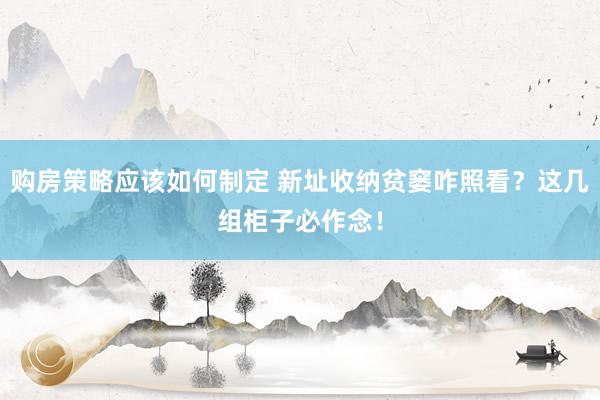 购房策略应该如何制定 新址收纳贫窭咋照看？这几组柜子必作念！